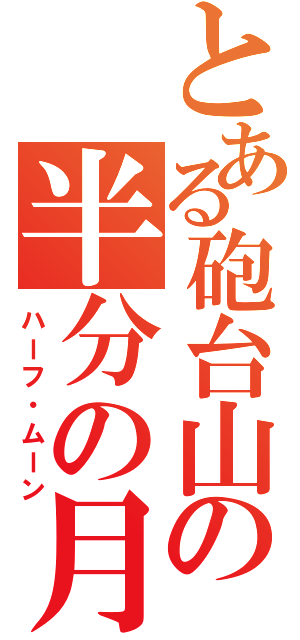 とある砲台山の
半分の月
ハーフ・ムーン